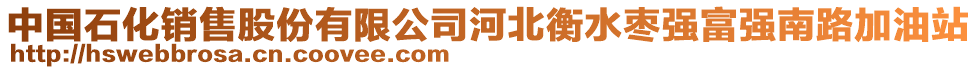 中国石化销售股份有限公司河北衡水枣强富强南路加油站
http://hswebbrosa.cn.coovee.com